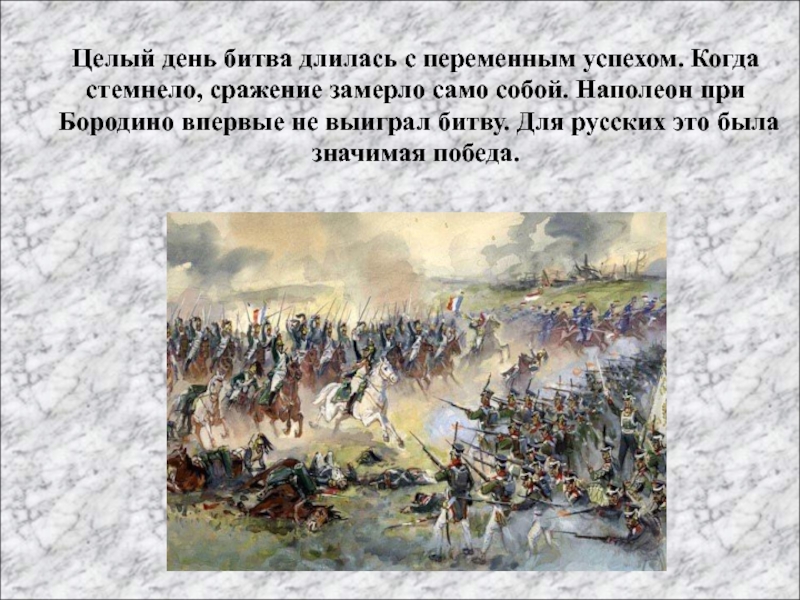 Целый день битва длилась с переменным успехом. Когда стемнело, сражение замерло само собой. Наполеон при Бородино впервые не выиграл битву. Для русских это была значимая победа.